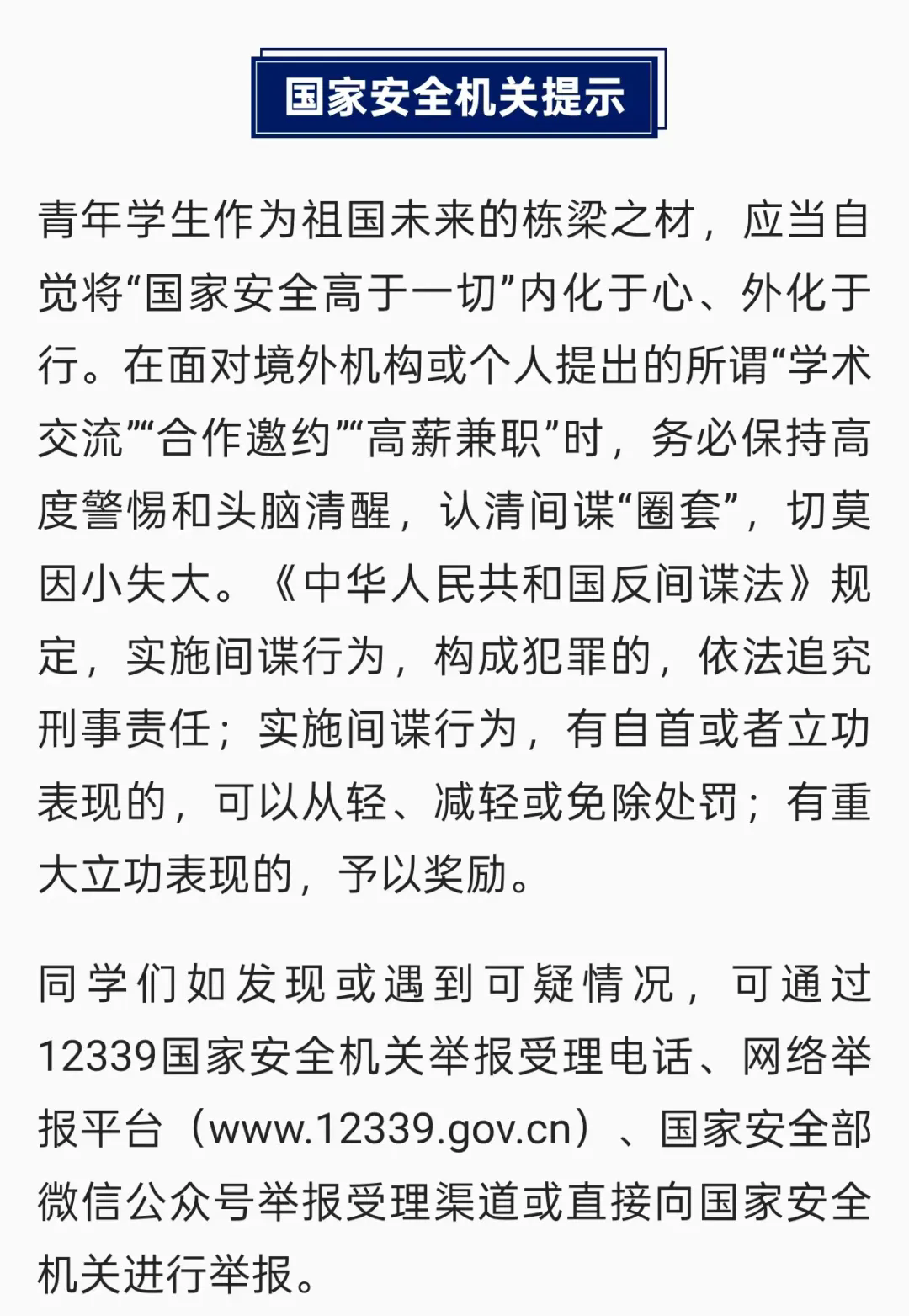 国家安全机关提示

青年学生作为祖国未来的栋梁之材，应当自觉将“国家安全高于一切”内化于心、外化于行。在面对境外机构或个人提出的所谓“学术交流”“合作邀约”“高薪兼职”时，务必保持高度警惕和头脑清醒，认清间谍“圈套”，切莫因小失大。《中华人民共和国反间谍法》规定，实施间谍行为，构成犯罪的，依法追究刑事责任；实施间谍行为，有自首或者立功表现的，可以从轻、减轻或免除处罚；有重大立功表现的，予以奖励。

同学们如发现或遇到可疑情况，可通过12339国家安全机关举报受理电话、网络举报平台（www.12339.gov.cn）、国家安全部微信公众号举报受理渠道或直接向国家安全机关进行举报。